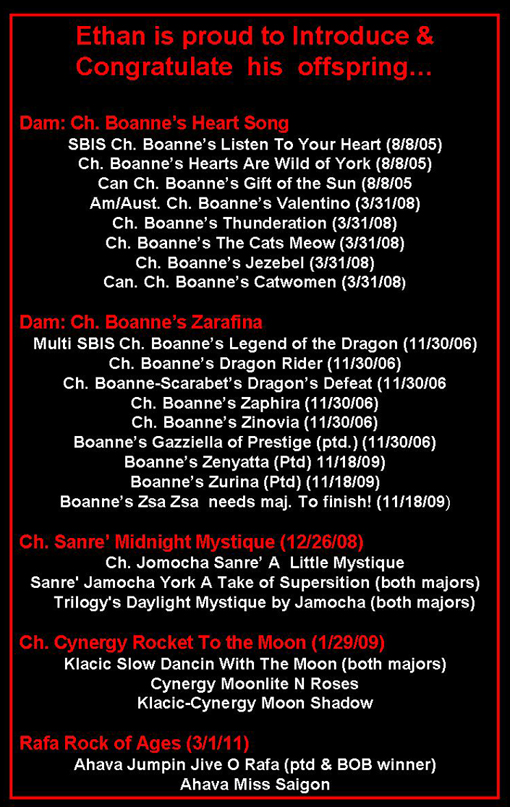 Ethan is proud to Introduce & Congratulate his offspring…

Dam: Ch. Boanne's Heart Song
SBIS Ch. Boanne's Listen To Your Heart (8/8/05)
Ch. Boanne's Hearts Are Wild of York (8/8/05)
Can Ch. Boanne's Gift of the Sun (8/8/05
Am/Aust. Ch. Boanne's Valentino (3/31/08)
Ch. Boanne's Thunderation (3/31/08)
Ch. Boanne's The Cats Meow (3/31/08)
Ch. Boanne's Jezebel (3/31/08)
Can. Ch. Boanne's Catwomen (3/31/08)

Dam: Ch. Boanne's Zarafina
Multi SBIS Ch. Boanne's Legend of the Dragon (11/30/06)
Ch. Boanne's Dragon Rider (11/30/06)
Ch. Boanne-Scarabet's Dragon's Defeat (11/30/06
Ch. Boanne's Zaphira (11/30/06)
Ch. Boanne's Zinovia (11/30/06)
Boanne's Gazziella of Prestige (ptd.) (11/30/06)
Boanne's Zenyatta (Ptd) 11/18/09)
Boanne's Zurina (Ptd) (11/18/09)
Boanne's Zsa Zsa needs maj. To finish! (11/18/09)

Ch. Sanre' Midnight Mystique (12/26/08)
Ch. Jomocha Sanre' A Little Mystique
Sanre' Jamocha York A Take of Supersition (both majors)
Trilogy's Daylight Mystique by Jamocha (both majors)

Ch. Cynergy Rocket To the Moon (1/29/09)
Klacic Slow Dancin With The Moon (both majors)
Cynergy Moonlite N Roses
Klacic-Cynergy Moon Shadow

Rafa Rock of Ages (3/1/11)
Ahava Jumpin Jive O Rafa (ptd & BOB winner)
Ahava Miss Saigon